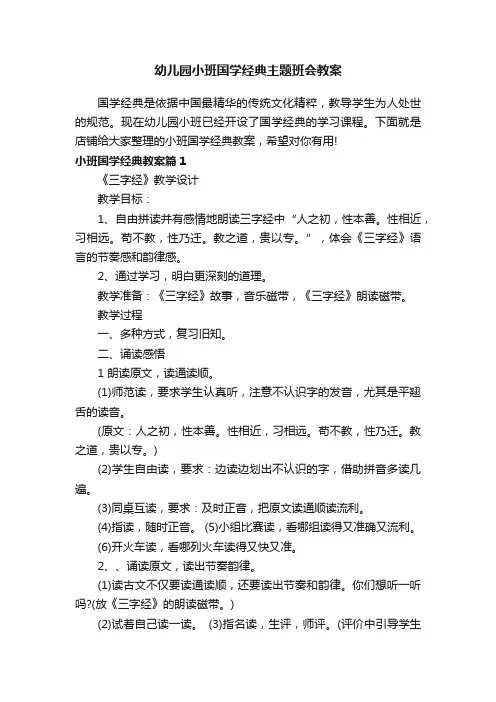 幼儿园小班国学经典主题班会教案

国学经典是依据中国最精华的传统文化精粹，教导学生为人处世的规范。现在幼儿园小班已经开设了国学经典的学习课程。下面就是店铺给大家整理的小班国学经典教案，希望对你有用!

小班国学经典教案篇1

《三字经》教学设计

教学目标：

1、自由拼读并有感情地朗读三字经中“人之初，性本善。性相近，习相远。苟不教，性乃迁。教之道，贵以专。”，体会《三字经》语言的节奏感和韵律感。

2、通过学习，明白更深刻的道理。

教学准备：《三字经》故事，音乐磁带，《三字经》朗读磁带。

教学过程

一、多种方式，复习旧知。

二、诵读感悟

1 朗读原文，读通读顺。

(1)师范读，要求学生认真听，注意不认识字的发音，尤其是平翘舌的读音。

(原文：人之初，性本善。性相近，习相远。苟不教，性乃迁。教之道，贵以专。)

(2)学生自由读，要求：边读边划出不认识的字，借助拼音多读几遍。

(3)同桌互读，要求：及时正音，把原文读通顺读流利。

(4)指读，随时正音。 (5)小组比赛读，看哪组读得又准确又流利。

(6)开火车读，看哪列火车读得又快又准。

2、、诵读原文，读出节奏韵律。

(1)读古文不仅要读通读顺，还要读出节奏和韵律。你们想听一听吗?(放《三字经》的朗读磁带。)

(2)试着自己读一读。 (3)指名读，生评，师评。(评价中引导学生